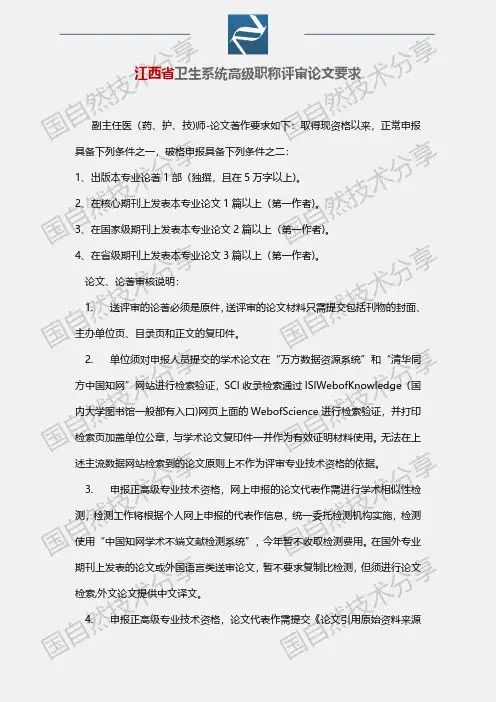 江西省卫生系统高级职称评审论文要求

副主任医（药、护、技）师-论文著作要求如下：取得现资格以来，正常申报具备下列条件之一，破格申报具备下列条件之二：

1、出版本专业论著 1 部（独撰，且在 5 万字以上）。

2、在核心期刊上发表本专业论文 1 篇以上（第一作者）。

3、在国家级期刊上发表本专业论文 2 篇以上（第一作者）。

4、在省级期刊上发表本专业论文 3 篇以上（第一作者）。

论文、论著审核说明：

1. 送评审的论著必须是原件，送评审的论文材料只需提交包括刊物的封面、主办单位页、目录页和正文的复印件。

2. 单位须对申报人员提交的学术论文在“万方数据资源系统”和“清华同方中国知网”网站进行检索验证，SCI 收录检索通过 ISIWebofKnowledge（国内大学图书馆一般都有入口）网页上面的 WebofScience 进行检索验证，并打印检索页加盖单位公章，与学术论文复印件一并作为有效证明材料使用。无法在上述主流数据网站检索到的论文原则上不作为评审专业技术资格的依据。

3. 申报正高级专业技术资格，网上申报的论文代表作需进行学术相似性检测，检测工作将根据个人网上申报的代表作信息，统一委托检测机构实施，检测使用“中国知网学术不端文献检测系统”，今年暂不收取检测费用。在国外专业期刊上发表的论文或外国语言类送审论文，暂不要求复制比检测，但须进行论文检索，外文论文提供中文译文。

4. 申报正高级专业技术资格，论文代表作需提交《论文引用原始资料来源

国自然技术分享